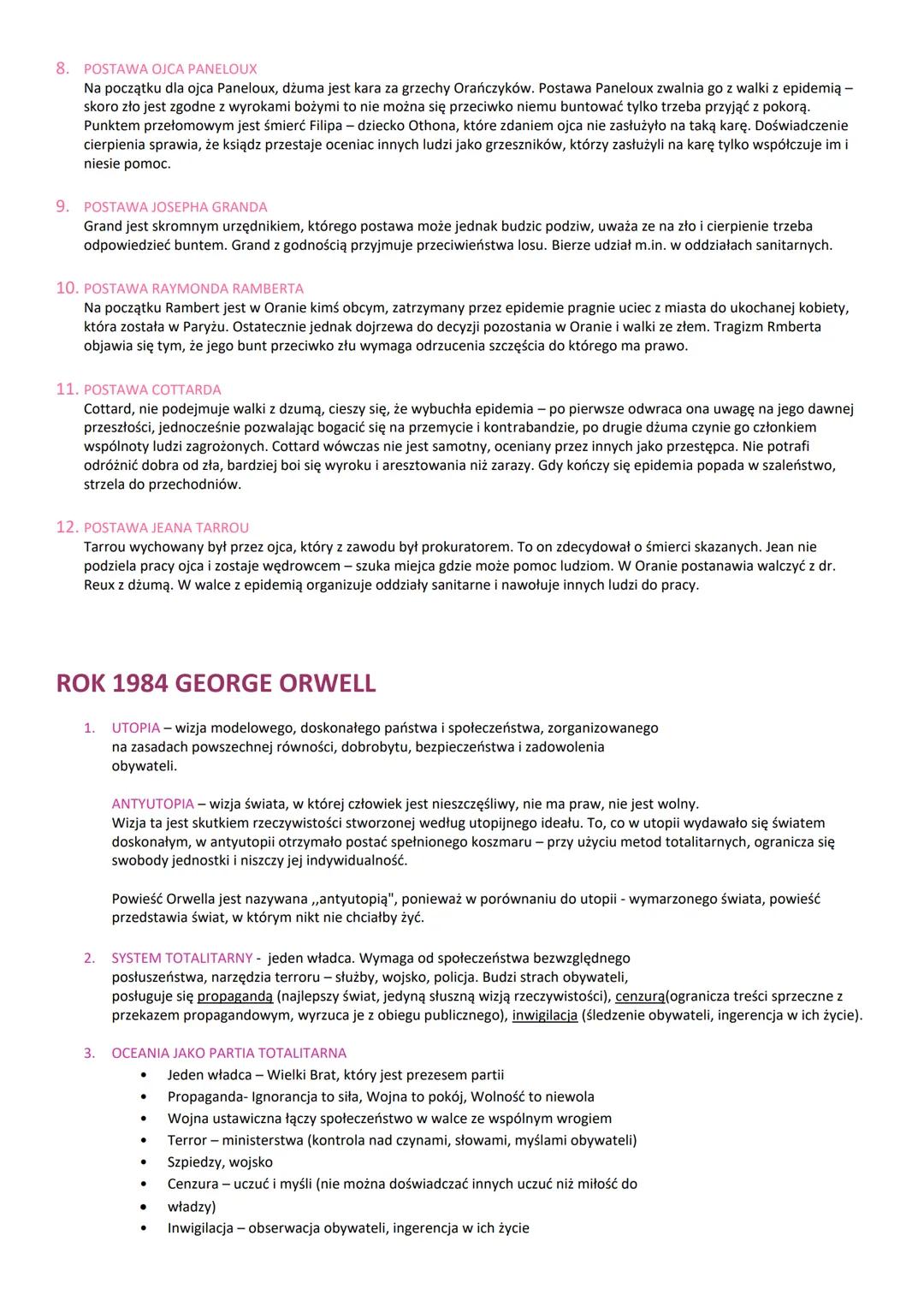 8. POSTAWA OJCA PANELOUX
Na początku dla ojca Paneloux, dżuma jest kara za grzechy Orańczyków. Postawa Paneloux zwalnia go z walki z epidemią – skoro zło jest zgodne z wyrokami bożymi to nie można się przeciwko niemu buntować tylko trzeba przyjąć z pokorą. Punktem przełomowym jest śmierć Filipa – dziecko Othona, które zdaniem ojca nie zasłużyło na taką karę. Doświadczenie cierpienia sprawia, że ksiądz przestaje oceniac innych ludzi jako grzeszników, którzy zasłużyli na karę tylko współczuje im i niesie pomoc.

9. POSTAWA JOSEPHA GRANDA
Grand jest skromnym urzędnikiem, którego postawa może jednak budzic podziw, uważa ze na zło i cierpienie trzeba odpowiedzieć buntem. Grand z godnością przyjmuje przeciwieństwa losu. Bierze udział m.in. w oddziałach sanitarnych.

10. POSTAWA RAYMONDA RAMBERTA
Na początku Rambert jest w Oranie kimś obcym, zatrzymany przez epidemie pragnie uciec z miasta do ukochanej kobiety, która została w Paryżu. Ostatecznie jednak dojrzewa do decyzji pozostania w Oranie i walki ze złem. Tragizm Rmberta objawia się tym, że jego bunt przeciwko złu wymaga odrzucenia szczęścia do którego ma prawo.

11. POSTAWA COTTARDA
Cottard, nie podejmuje walki z dzumą, cieszy się, że wybuchła epidemia – po pierwsze odwraca ona uwagę na jego dawnej przeszłości, jednocześnie pozwalając bogacić się na przemycie i kontrabandzie, po drugie dżuma czynie go członkiem wspólnoty ludzi zagrożonych. Cottard wówczas nie jest samotny, oceniany przez innych jako przestępca. Nie potrafi odróżnić dobra od zła, bardziej boi się wyroku i aresztowania niż zarazy. Gdy kończy się epidemia popada w szaleństwo, strzela do przechodniów.

12. POSTAWA JEANA TARROU
Tarrou wychowany był przez ojca, który z zawodu był prokuratorem. To on zdecydował o śmierci skazanych. Jean nie podziela pracy ojca i zostaje wędrowcem – szuka miejca gdzie może pomoc ludziom. W Oranie postanawia walczyć z dr. Reux z dżumą. W walce z epidemią organizuje oddziały sanitarne i nawołuje innych ludzi do pracy.

ROK 1984 GEORGE ORWELL

1. UTOPIA – wizja modelowego, doskonałego państwa i społeczeństwa, zorganizowanego na zasadach powszechnej równości, dobrobytu, bezpieczeństwa i zadowolenia obywateli.

ANTYUTOPIA – wizja świata, w której człowiek jest nieszczęśliwy, nie ma praw, nie jest wolny. Wizja ta jest skutkiem rzeczywistości stworzonej według utopijnego ideału. To, co w utopii wydawało się światem doskonałym, w antyutopii otrzymało postać spełnionego koszmaru – przy użyciu metod totalitarnych, ogranicza się swobody jednostki i niszczy jej indywidualność.

Powieść Orwella jest nazywana ,,antyutopią", ponieważ w porównaniu do utopii - wymarzonego świata, powieść przedstawia świat, w którym nikt nie chciałby żyć.

2. SYSTEM TOTALITARNY - jeden władca. Wymaga od społeczeństwa bezwzględnego posłuszeństwa, narzędzia terroru – służby, wojsko, policja. Budzi strach obywateli, posługuje się propagandą (najlepszy świat, jedyną słuszną wizją rzeczywistości), cenzurą(ogranicza treści sprzeczne z przekazem propagandowym, wyrzuca je z obiegu publicznego), inwigilacja (śledzenie obywateli, ingerencja w ich życie).

3. OCEANIA JAKO PARTIA TOTALITARNA
• Jeden władca – Wielki Brat, który jest prezesem partii
• Propaganda- Ignorancja to siła, Wojna to pokój, Wolność to niewola
• Wojna ustawiczna łączy społeczeństwo w walce ze wspólnym wrogiem
• Terror – ministerstwa (kontrola nad czynami, słowami, myślami obywateli)
• Szpiedzy, wojsko
• Cenzura – uczuć i myśli (nie można doświadczać innych uczuć niż miłość do
• władzy)
• Inwigilacja – obserwacja obywateli, ingerencja w ich życie